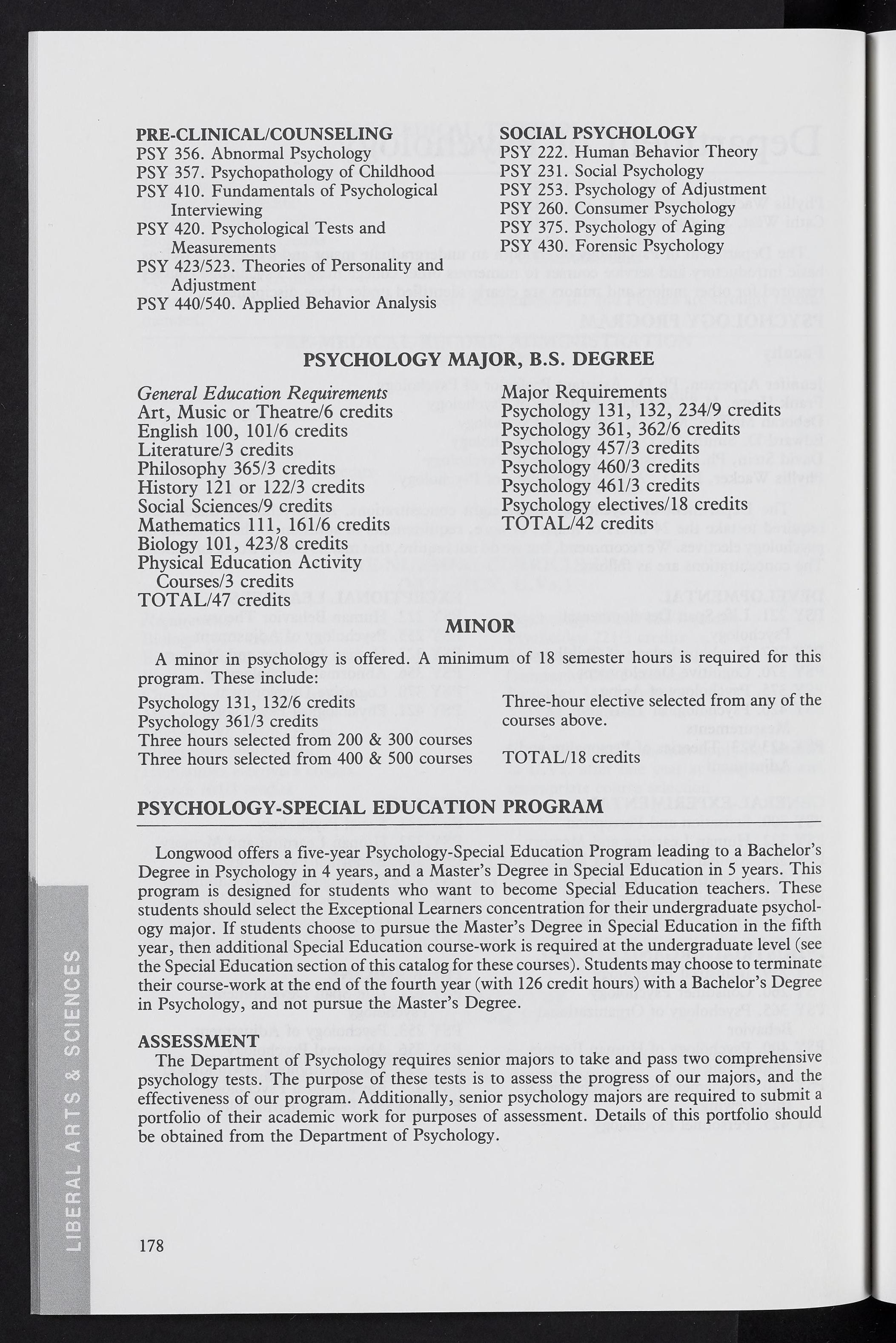 PRE-CLINICAL/COUNSELING
PSY 356. Abnormal Psychology
PSY 357. Psychopathology of Childhood
PSY 410. Fundamentals of Psychological Interviewing
PSY 420. Psychological Tests and Measurements
PSY 423/523. Theories of Personality and Adjustment
PSY 440/540. Applied Behavior Analysis

SOCIAL PSYCHOLOGY
PSY 222. Human Behavior Theory
PSY 231. Social Psychology
PSY 253. Psychology of Adjustment
PSY 260. Consumer Psychology
PSY 375. Psychology of Aging
PSY 430. Forensic Psychology

PSYCHOLOGY MAJOR, B.S. DEGREE

General Education Requirements
Art, Music or Theatre/6 credits
English 100, 101/6 credits
Literature/3 credits
Philosophy 365/3 credits
History 121 or 122/3 credits
Social Sciences/9 credits
Mathematics 111, 161/6 credits
Biology 101, 423/8 credits
Physical Education Activity Courses/3 credits
TOTAL/47 credits

Major Requirements
Psychology 131, 132, 234/9 credits
Psychology 361, 362/6 credits
Psychology 457/3 credits
Psychology 460/3 credits
Psychology 461/3 credits
Psychology electives/18 credits
TOTAL/42 credits

MINOR

A minor in psychology is offered. A minimum of 18 semester hours is required for this program. These include:

Psychology 131, 132/6 credits
Psychology 361/3 credits
Three hours selected from 200 & 300 courses
Three hours selected from 400 & 500 courses

Three-hour elective selected from any of the courses above.

TOTAL/18 credits

PSYCHOLOGY-SPECIAL EDUCATION PROGRAM

Longwood offers a five-year Psychology-Special Education Program leading to a Bachelor's Degree in Psychology in 4 years, and a Master's Degree in Special Education in 5 years. This program is designed for students who want to become Special Education teachers. These students should select the Exceptional Learners concentration for their undergraduate psychology major. If students choose to pursue the Master's Degree in Special Education in the fifth year, then additional Special Education course-work is required at the undergraduate level (see the Special Education section of this catalog for these courses). Students may choose to terminate their course-work at the end of the fourth year (with 126 credit hours) with a Bachelor's Degree in Psychology, and not pursue the Master's Degree.

ASSESSMENT
The Department of Psychology requires senior majors to take and pass two comprehensive psychology tests. The purpose of these tests is to assess the progress of our majors, and the effectiveness of our program. Additionally, senior psychology majors are required to submit a portfolio of their academic work for purposes of assessment. Details of this portfolio should be obtained from the Department of Psychology.

LIBERAL ARTS & SCIENCES

178